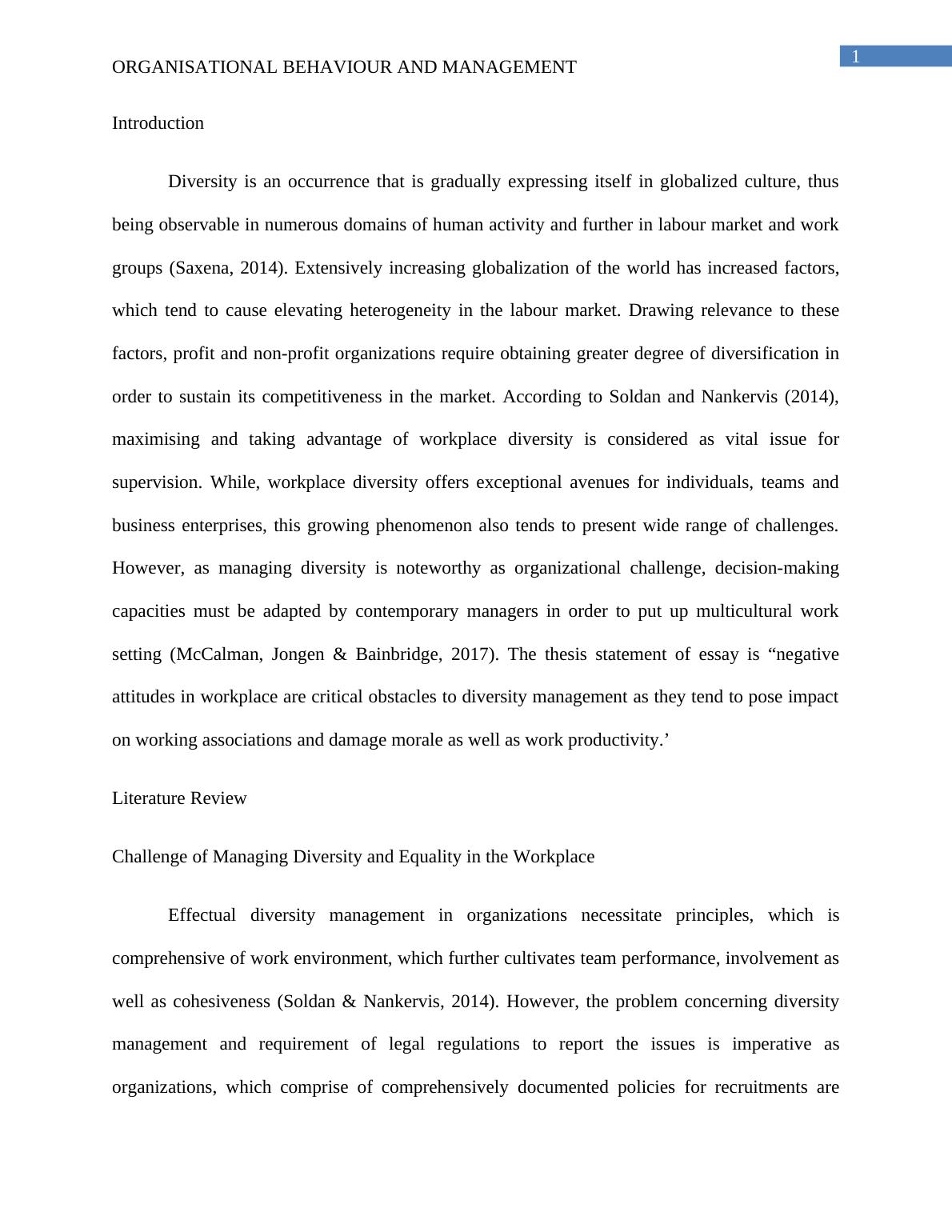 1

ORGANISATIONAL BEHAVIOUR AND MANAGEMENT

Introduction

Diversity is an occurrence that is gradually expressing itself in globalized culture, thus being observable in numerous domains of human activity and further in labour market and work groups (Saxena, 2014). Extensively increasing globalization of the world has increased factors, which tend to cause elevating heterogeneity in the labour market. Drawing relevance to these factors, profit and non-profit organizations require obtaining greater degree of diversification in order to sustain its competitiveness in the market. According to Soldan and Nankervis (2014), maximising and taking advantage of workplace diversity is considered as vital issue for supervision. While, workplace diversity offers exceptional avenues for individuals, teams and business enterprises, this growing phenomenon also tends to present wide range of challenges. However, as managing diversity is noteworthy as organizational challenge, decision-making capacities must be adapted by contemporary managers in order to put up multicultural work setting (McCalman, Jongen & Bainbridge, 2017). The thesis statement of essay is “negative attitudes in workplace are critical obstacles to diversity management as they tend to pose impact on working associations and damage morale as well as work productivity.’

Literature Review

Challenge of Managing Diversity and Equality in the Workplace

Effectual diversity management in organizations necessitate principles, which is comprehensive of work environment, which further cultivates team performance, involvement as well as cohesiveness (Soldan & Nankervis, 2014). However, the problem concerning diversity management and requirement of legal regulations to report the issues is imperative as organizations, which comprise of comprehensively documented policies for recruitments are